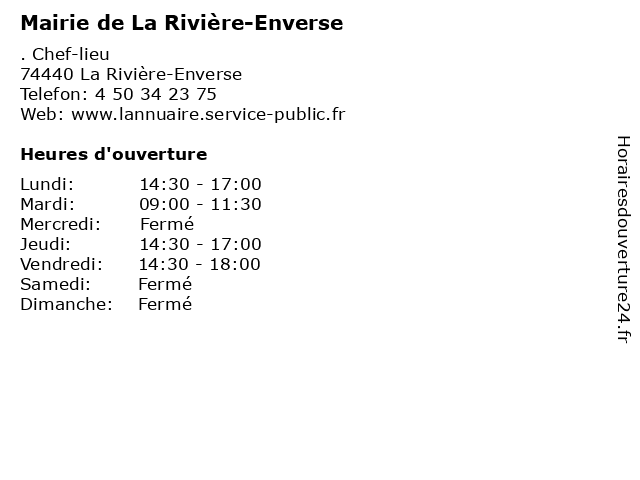 Mairie de La Rivière-Enverse

. Chef-lieu
74440 La Rivière-Enverse
Telefon: 4 50 34 23 75
Web: www.lannuaire.service-public.fr

Heures d'ouverture

| | |
|---|---|
| Lundi: | 14:30 - 17:00 |
| Mardi: | 09:00 - 11:30 |
| Mercredi: | Fermé |
| Jeudi: | 14:30 - 17:00 |
| Vendredi: | 14:30 - 18:00 |
| Samedi: | Fermé |
| Dimanche: | Fermé |

Horairesdouverture24.fr